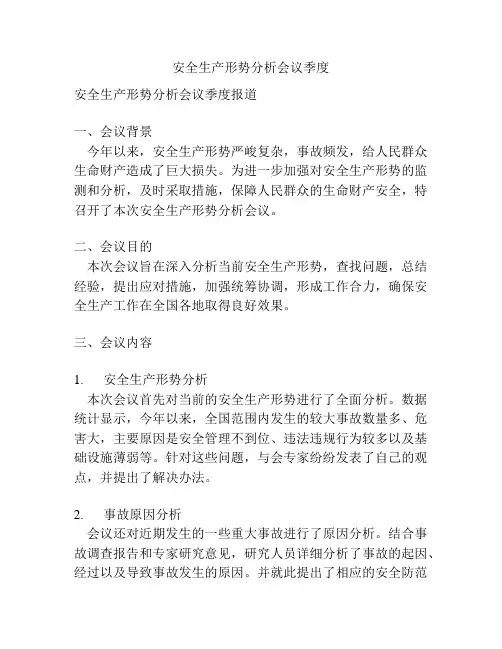 安全生产形势分析会议季度

安全生产形势分析会议季度报道

一、会议背景
今年以来，安全生产形势严峻复杂，事故频发，给人民群众生命财产造成了巨大损失。为进一步加强对安全生产形势的监测和分析，及时采取措施，保障人民群众的生命财产安全，特召开了本次安全生产形势分析会议。

二、会议目的
本次会议旨在深入分析当前安全生产形势，查找问题，总结经验，提出应对措施，加强统筹协调，形成工作合力，确保安全生产工作在全国各地取得良好效果。

三、会议内容

1. 安全生产形势分析
本次会议首先对当前的安全生产形势进行了全面分析。数据统计显示，今年以来，全国范围内发生的较大事故数量多、危害大，主要原因是安全管理不到位、违法违规行为较多以及基础设施薄弱等。针对这些问题，与会专家纷纷发表了自己的观点，并提出了解决办法。

2. 事故原因分析
会议还对近期发生的一些重大事故进行了原因分析。结合事故调查报告和专家研究意见，研究人员详细分析了事故的起因、经过以及导致事故发生的原因。并就此提出了相应的安全防范